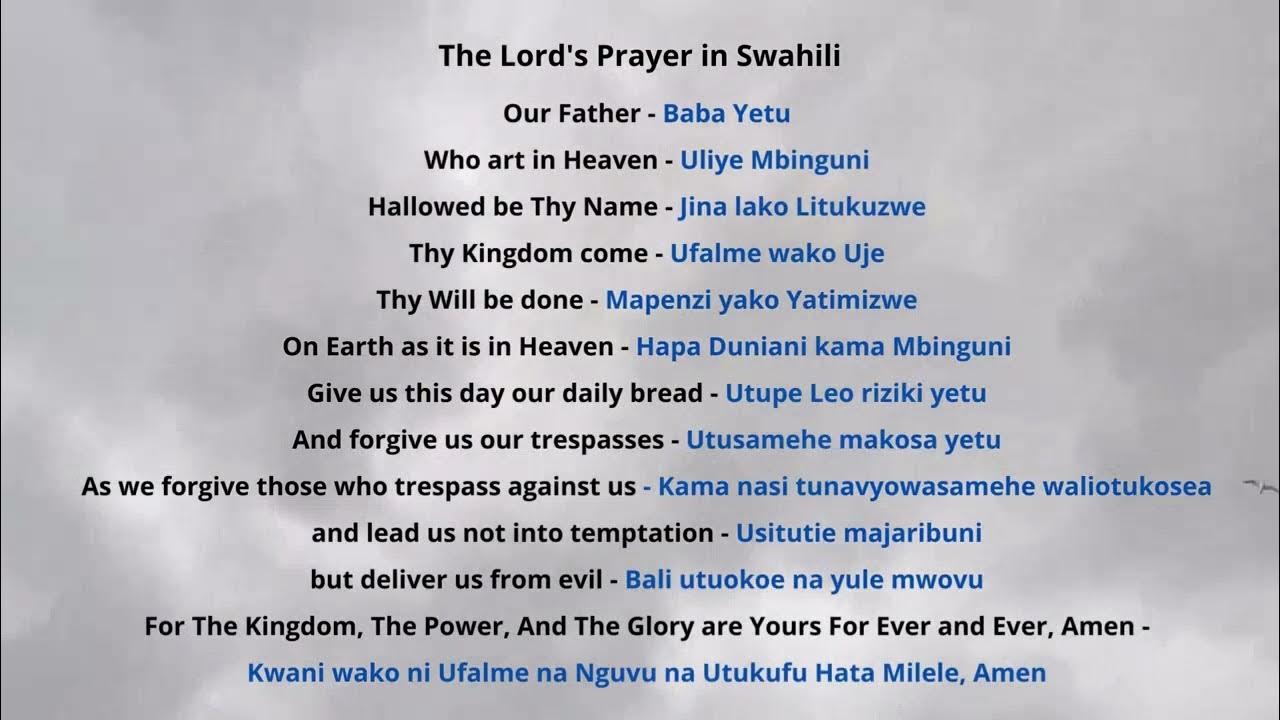 The Lord's Prayer in Swahili

Our Father - Baba Yetu

Who art in Heaven - Uliye Mbinguni

Hallowed be Thy Name - Jina lako Litukuzwe

Thy Kingdom come - Ufalme wako Uje

Thy Will be done - Mapenzi yako Yatimizwe

On Earth as it is in Heaven - Hapa Duniani kama Mbinguni

Give us this day our daily bread - Utupe Leo riziki yetu

And forgive us our trespasses - Utusamehe makosa yetu

As we forgive those who trespass against us - Kama nasi tunavyowasamehe waliotukosea

and lead us not into temptation - Usitutie majaribuni

but deliver us from evil - Bali utuokoe na yule mwovu

For The Kingdom, The Power, And The Glory are Yours For Ever and Ever, Amen -

Kwani wako ni Ufalme na Nguvu na Utukufu Hata Milele, Amen